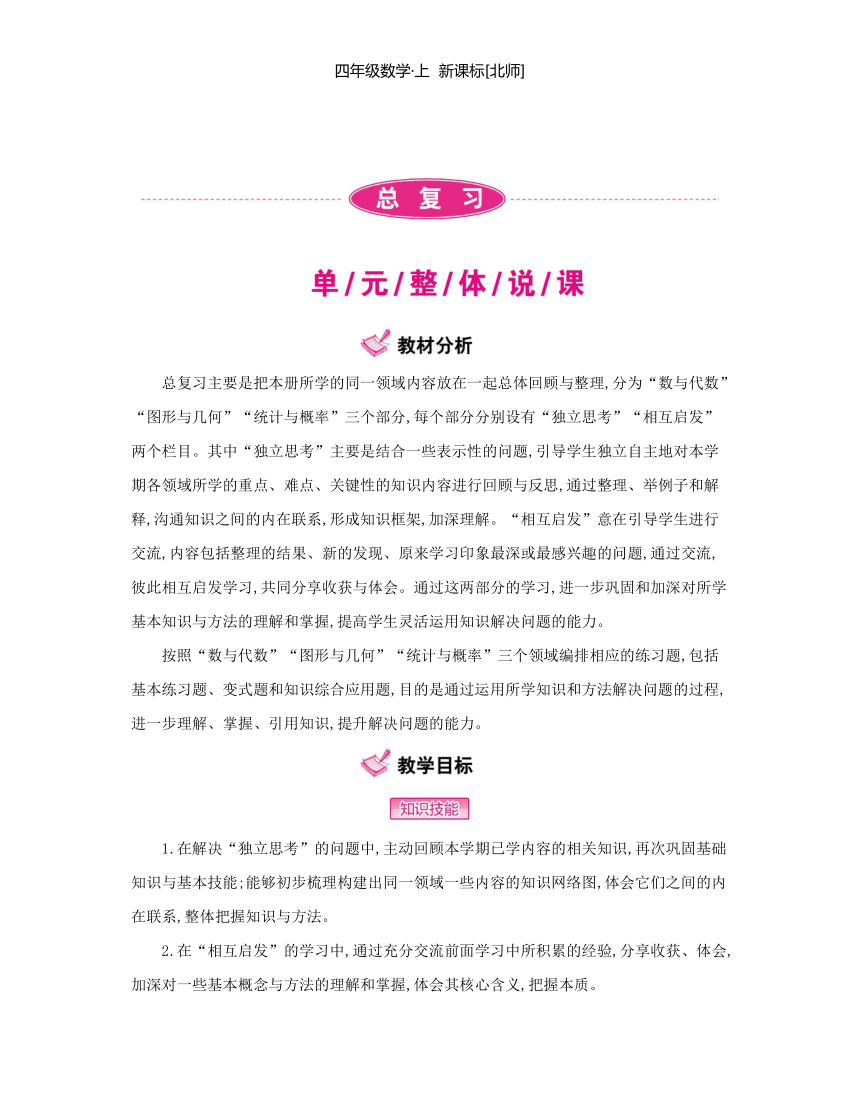 四年级数学·上 新课标[北师]

总 复 习

单/元/整/体/说/课

教材分析

总复习主要是把本册所学的同一领域内容放在一起总体回顾与整理,分为“数与代数”“图形与几何”“统计与概率”三个部分,每个部分分别设有“独立思考”“相互启发”两个栏目。其中“独立思考”主要是结合一些表示性的问题,引导学生独立自主地对本学期各领域所学的重点、难点、关键性的知识内容进行回顾与反思,通过整理、举例子和解释,沟通知识之间的内在联系,形成知识框架,加深理解。“相互启发”意在引导学生进行交流,内容包括整理的结果、新的发现、原来学习印象最深或最感兴趣的问题,通过交流,彼此相互启发学习,共同分享收获与体会。通过这两部分的学习,进一步巩固和加深对所学基本知识与方法的理解和掌握,提高学生灵活运用知识解决问题的能力。

按照“数与代数”“图形与几何”“统计与概率”三个领域编排相应的练习题,包括基本练习题、变式题和知识综合应用题,目的是通过运用所学知识和方法解决问题的过程,进一步理解、掌握、引用知识,提升解决问题的能力。

教学目标

知识技能

1.在解决“独立思考”的问题中,主动回顾本学期已学内容的相关知识,再次巩固基础知识与基本技能;能够初步梳理构建出同一领域一些内容的知识网络图,体会它们之间的内在联系,整体把握知识与方法。

2.在“相互启发”的学习中,通过充分交流前面学习中所积累的经验,分享收获、体会,加深对一些基本概念与方法的理解和掌握,体会其核心含义,把握本质。